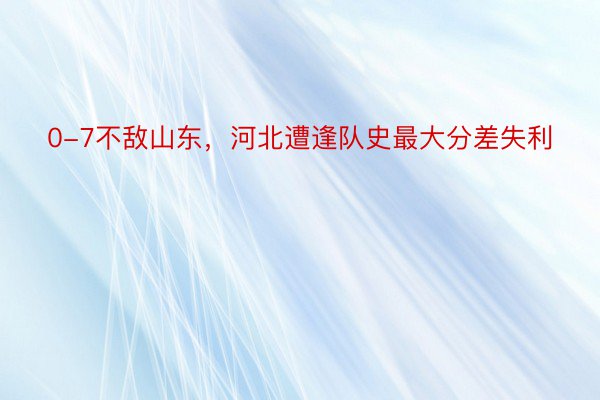 0-7不敌山东，河北遭逢队史最大分差失利